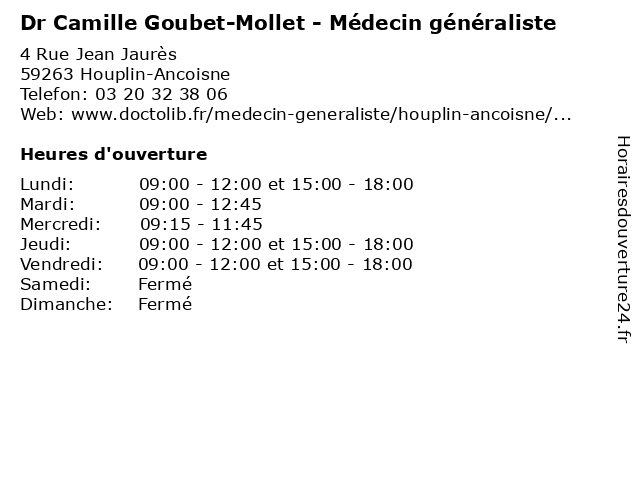 Dr Camille Goubet-Mollet - Médecin généraliste

4 Rue Jean Jaurès
59263 Houplin-Ancoisne
Telefon: 03 20 32 38 06
Web: www.doctolib.fr/medecin-generaliste/houplin-ancoisne/...

Heures d'ouverture

Lundi: 09:00 - 12:00 et 15:00 - 18:00
Mardi: 09:00 - 12:45
Mercredi: 09:15 - 11:45
Jeudi: 09:00 - 12:00 et 15:00 - 18:00
Vendredi: 09:00 - 12:00 et 15:00 - 18:00
Samedi: Fermé
Dimanche: Fermé

Horairesdouverture24.fr